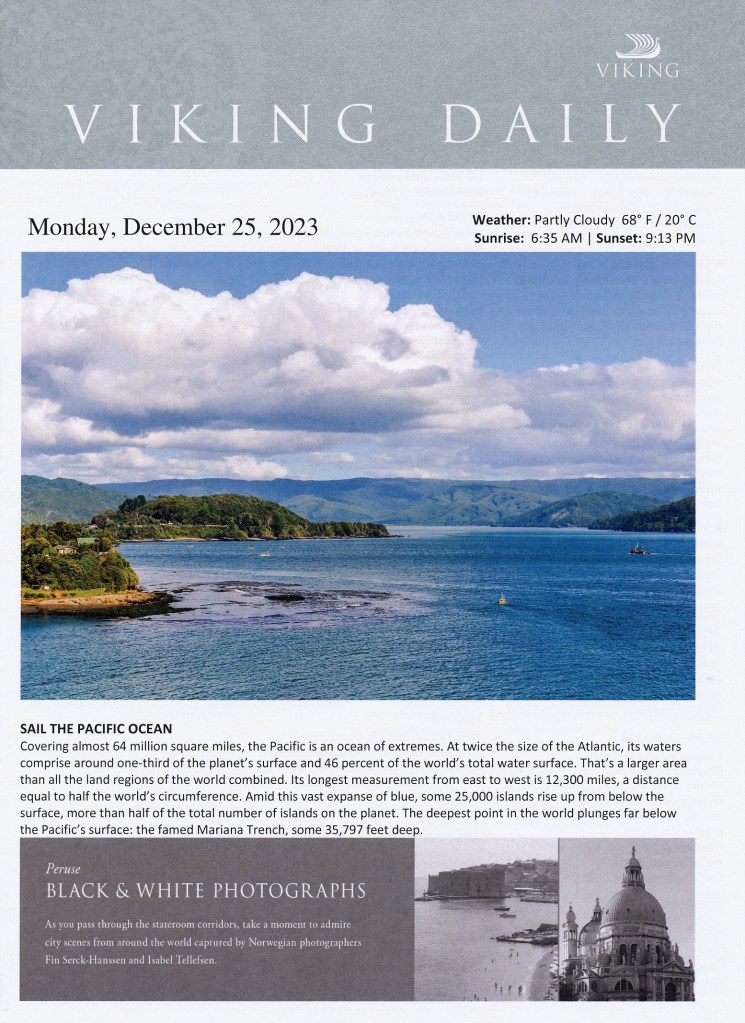 VIKING

VIKING DAILY

Monday, December 25, 2023

Weather: Partly Cloudy 68° F / 20° C
Sunrise: 6:35 AM | Sunset: 9:13 PM

SAIL THE PACIFIC OCEAN
Covering almost 64 million square miles, the Pacific is an ocean of extremes. At twice the size of the Atlantic, its waters comprise around one-third of the planet's surface and 46 percent of the world's total water surface. That's a larger area than all the land regions of the world combined. Its longest measurement from east to west is 12,300 miles, a distance equal to half the world's circumference. Amid this vast expanse of blue, some 25,000 islands rise up from below the surface, more than half of the total number of islands on the planet. The deepest point in the world plunges far below the Pacific's surface: the famed Mariana Trench, some 35,797 feet deep.

Peruse
BLACK & WHITE PHOTOGRAPHS

As you pass through the stateroom corridors, take a moment to admire city scenes from around the world captured by Norwegian photographers Fin Serck-Hanssen and Isabel Tellefsen.